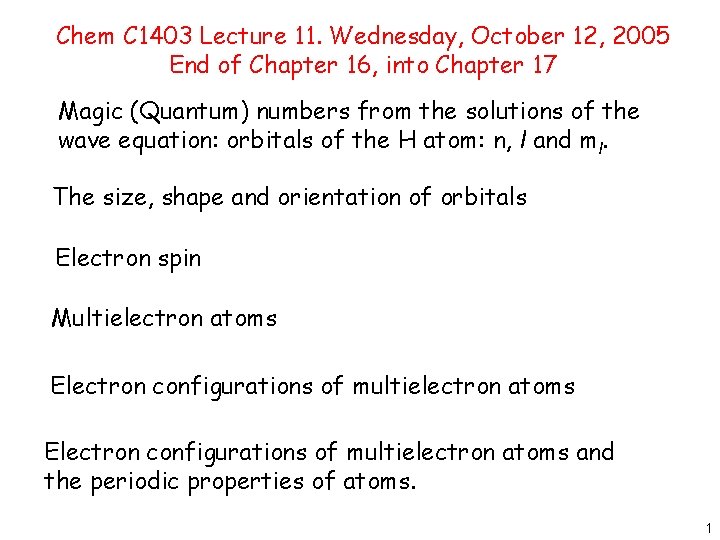 Chem C1403 Lecture 11. Wednesday, October 12, 2005
End of Chapter 16, into Chapter 17

Magic (Quantum) numbers from the solutions of the wave equation: orbitals of the H atom: n, $l$ and $m_l$.

The size, shape and orientation of orbitals

Electron spin

Multielectron atoms

Electron configurations of multielectron atoms

Electron configurations of multielectron atoms and the periodic properties of atoms.

1